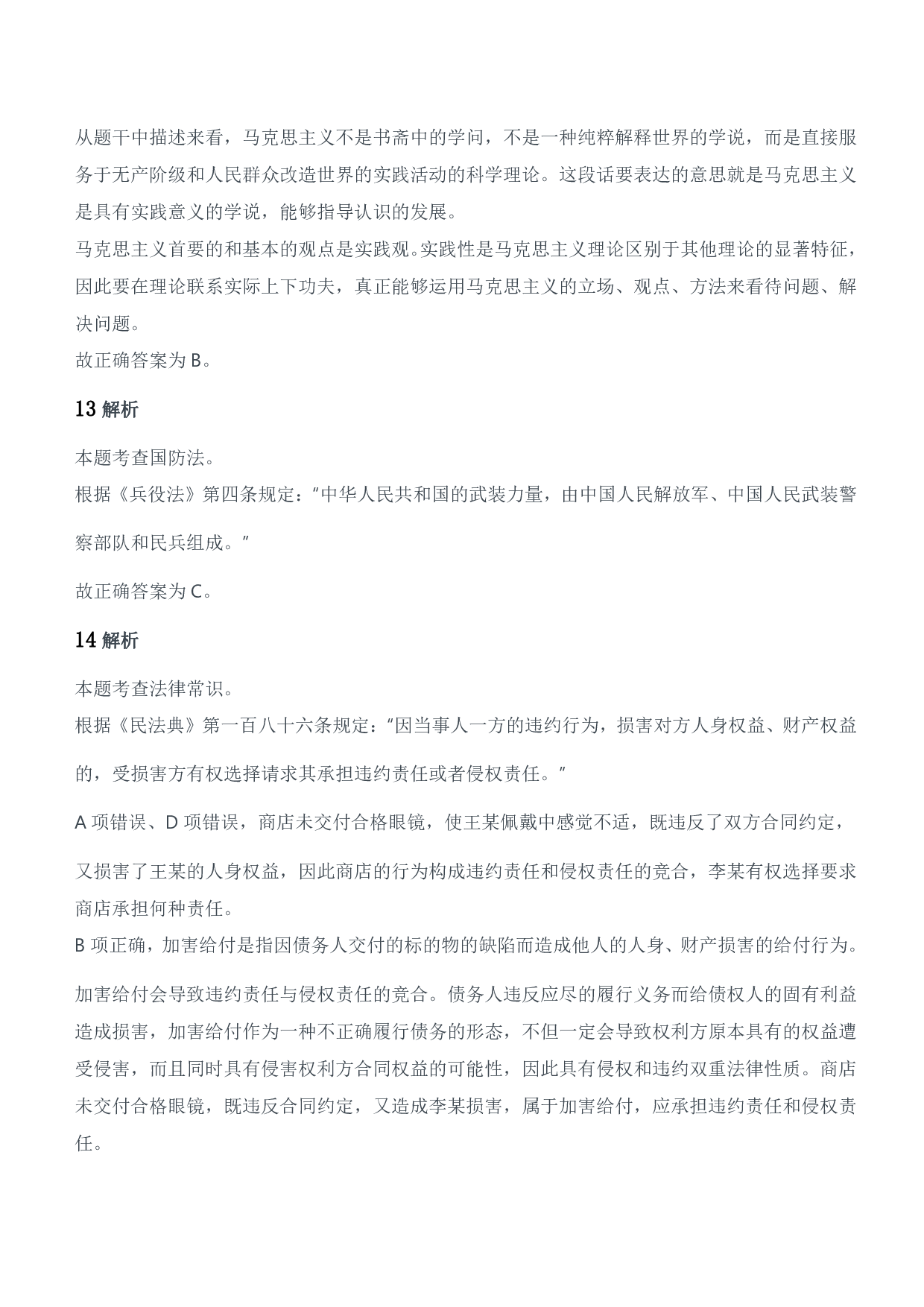 从题干中描述来看，马克思主义不是书斋中的学问，不是一种纯粹解释世界的学说，而是直接服务于无产阶级和人民群众改造世界的实践活动的科学理论。这段话要表达的意思就是马克思主义是具有实践意义的学说，能够指导认识的发展。

马克思主义首要的和基本的观点是实践观。实践性是马克思主义理论区别于其他理论的显著特征，因此要在理论联系实际上下功夫，真正能够运用马克思主义的立场、观点、方法来看待问题、解决问题。

故正确答案为B。

13解析

本题考查国防法。

根据《兵役法》第四条规定：“中华人民共和国的武装力量，由中国人民解放军、中国人民武装警察部队和民兵组成。”

故正确答案为C。

14解析

本题考查法律常识。

根据《民法典》第一百八十六条规定：“因当事人一方的违约行为，损害对方人身权益、财产权益的，受损害方有权选择请求其承担违约责任或者侵权责任。”

A项错误、D项错误，商店未交付合格眼镜，使王某佩戴中感觉不适，既违反了双方合同约定，又损害了王某的人身权益，因此商店的行为构成违约责任和侵权责任的竞合，李某有权选择要求商店承担何种责任。

B项正确，加害给付是指因债务人交付的标的物的缺陷而造成他人的人身、财产损害的给付行为。

加害给付会导致违约责任与侵权责任的竞合。债务人违反应尽的履行义务而给债权人的固有利益造成损害，加害给付作为一种不正确履行债务的形态，不但一定会导致权利方原本具有的权益遭受侵害，而且同时具有侵害权利方合同权益的可能性，因此具有侵权和违约双重法律性质。商店未交付合格眼镜，既违反合同约定，又造成李某损害，属于加害给付，应承担违约责任和侵权责任。